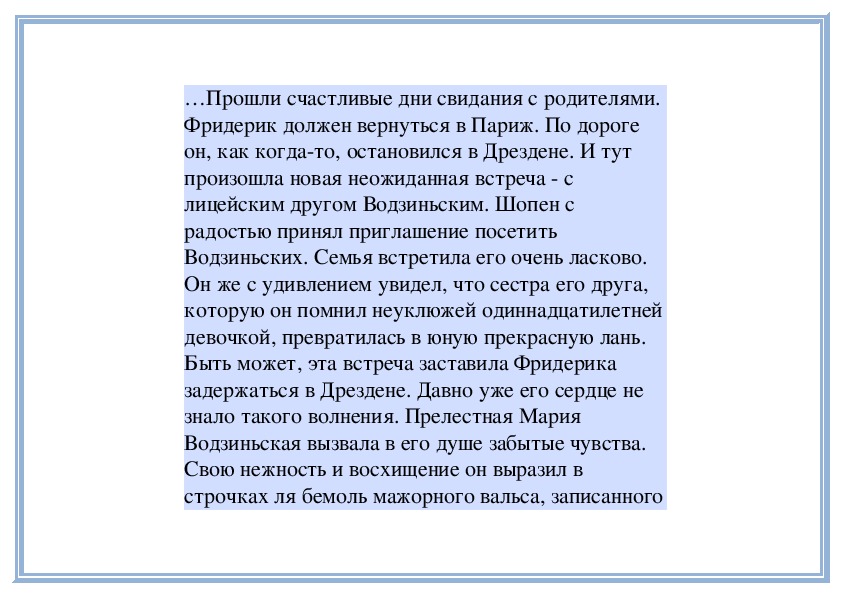 …Прошли счастливые дни свидания с родителями. Фридерик должен вернуться в Париж. По дороге он, как когда-то, остановился в Дрездене. И тут произошла новая неожиданная встреча - с лицейским другом Водзиньским. Шопен с радостью принял приглашение посетить Водзиньских. Семья встретила его очень ласково. Он же с удивлением увидел, что сестра его друга, которую он помнил неуклюжей одиннадцатилетней девочкой, превратилась в юную прекрасную лань. Быть может, эта встреча заставила Фридерика задержаться в Дрездене. Давно уже его сердце не знало такого волнения. Прелестная Мария Водзиньская вызвала в его душе забытые чувства. Свою нежность и восхищение он выразил в строчках ля бемоль мажорного вальса, записанного